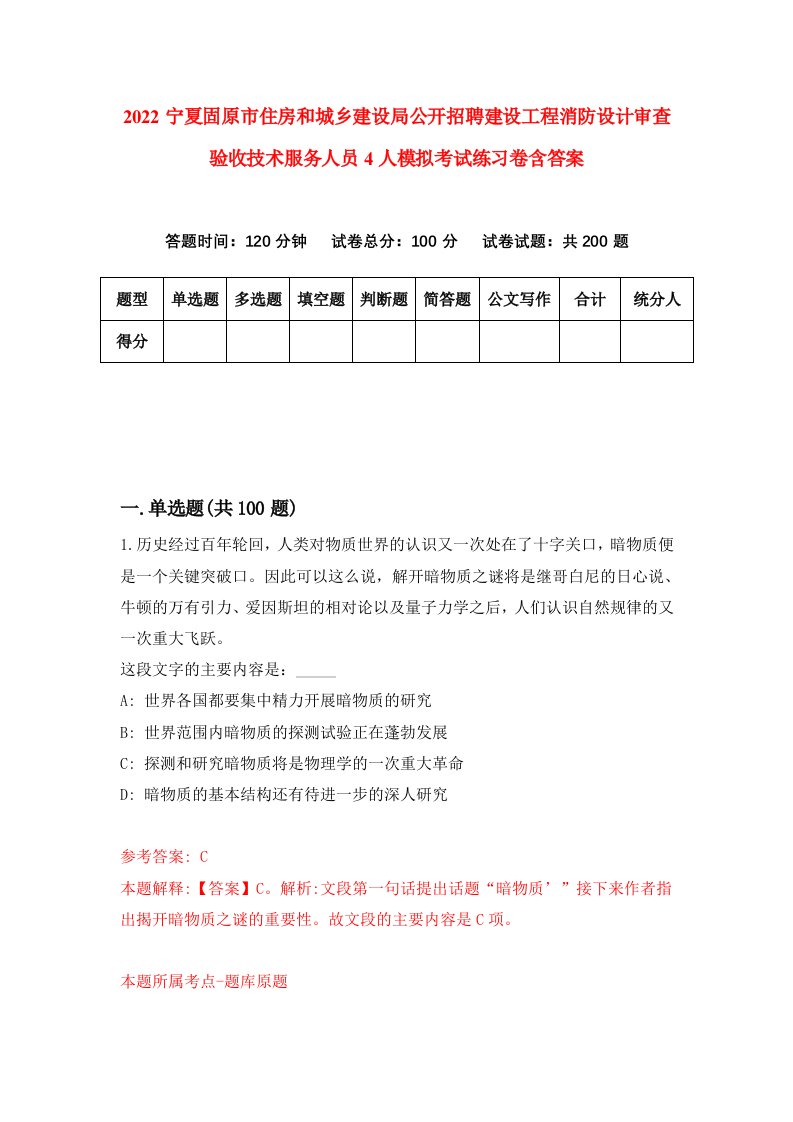 2022 宁夏固原市住房和城乡建设局公开招聘建设工程消防设计审查验收技术服务人员 4 人模拟考试练习卷含答案

答题时间：120 分钟　试卷总分：100 分　试卷试题：共 200 题

| 题型 | 单选题 | 多选题 | 填空题 | 判断题 | 简答题 | 公文写作 | 合计 | 统分人 |
|---|---|---|---|---|---|---|---|---|
| 得分 | | | | | | | | |

一.单选题(共 100 题)

1.历史经过百年轮回，人类对物质世界的认识又一次处在了十字关口，暗物质便是一个关键突破口。因此可以这么说，解开暗物质之谜将是继哥白尼的日心说、牛顿的万有引力、爱因斯坦的相对论以及量子力学之后，人们认识自然规律的又一次重大飞跃。
这段文字的主要内容是：_____
A: 世界各国都要集中精力开展暗物质的研究
B: 世界范围内暗物质的探测试验正在蓬勃发展
C: 探测和研究暗物质将是物理学的一次重大革命
D: 暗物质的基本结构还有待进一步的深人研究

参考答案: C
本题解释:【答案】C。解析:文段第一句话提出话题“暗物质’”接下来作者指出揭开暗物质之谜的重要性。故文段的主要内容是 C 项。

本题所属考点-题库原题